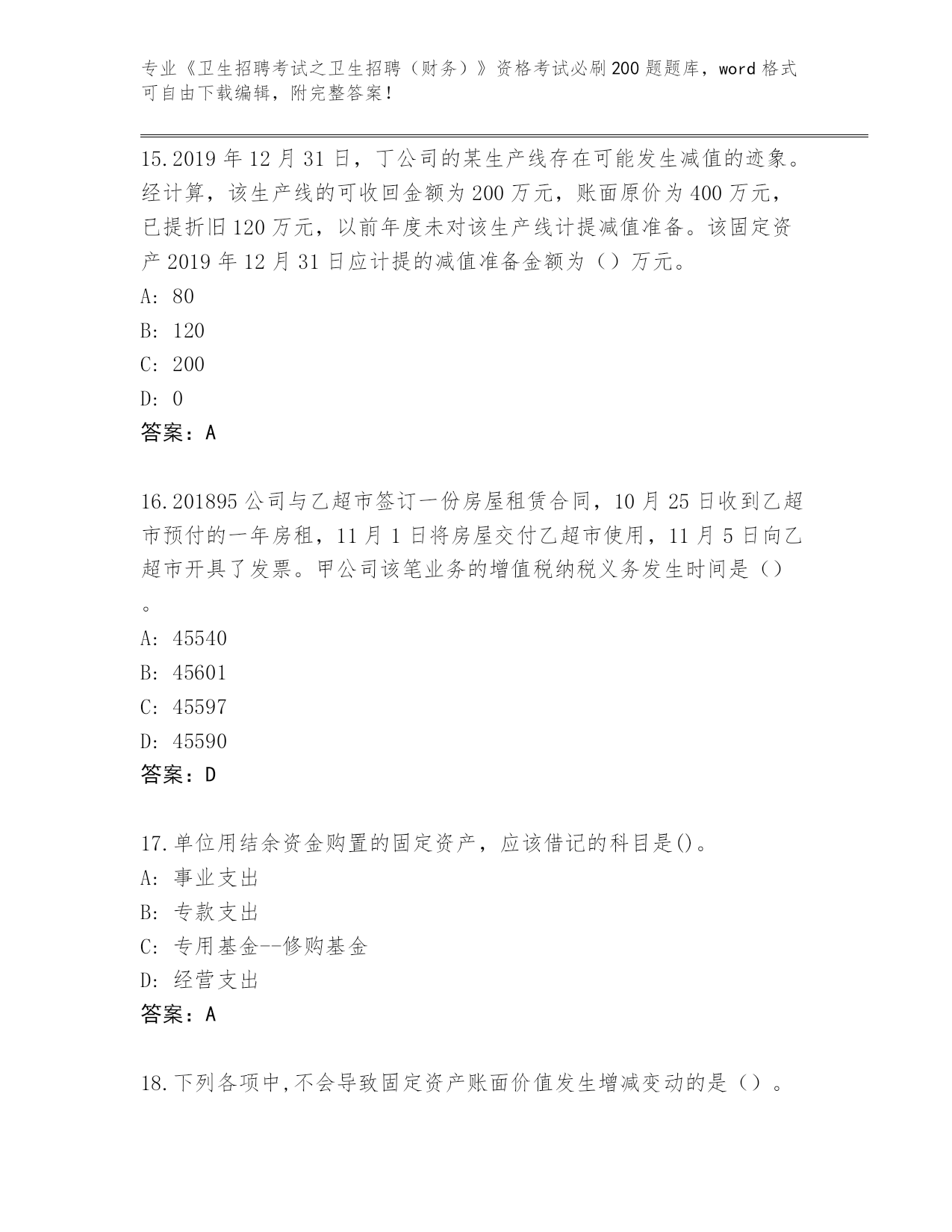 专业《卫生招聘考试之卫生招聘（财务）》资格考试必刷200题题库，word格式可自由下载编辑，附完整答案！

15.2019年12月31日，丁公司的某生产线存在可能发生减值的迹象。经计算，该生产线的可收回金额为200万元，账面原价为400万元，已提折旧120万元，以前年度未对该生产线计提减值准备。该固定资产2019年12月31日应计提的减值准备金额为（）万元。
A: 80
B: 120
C: 200
D: 0
答案：A

16.201895公司与乙超市签订一份房屋租赁合同，10月25日收到乙超市预付的一年房租，11月1日将房屋交付乙超市使用，11月5日向乙超市开具了发票。甲公司该笔业务的增值税纳税义务发生时间是（）。
A: 45540
B: 45601
C: 45597
D: 45590
答案：D

17.单位用结余资金购置的固定资产，应该借记的科目是()。
A: 事业支出
B: 专款支出
C: 专用基金--修购基金
D: 经营支出
答案：A

18.下列各项中,不会导致固定资产账面价值发生增减变动的是（）。